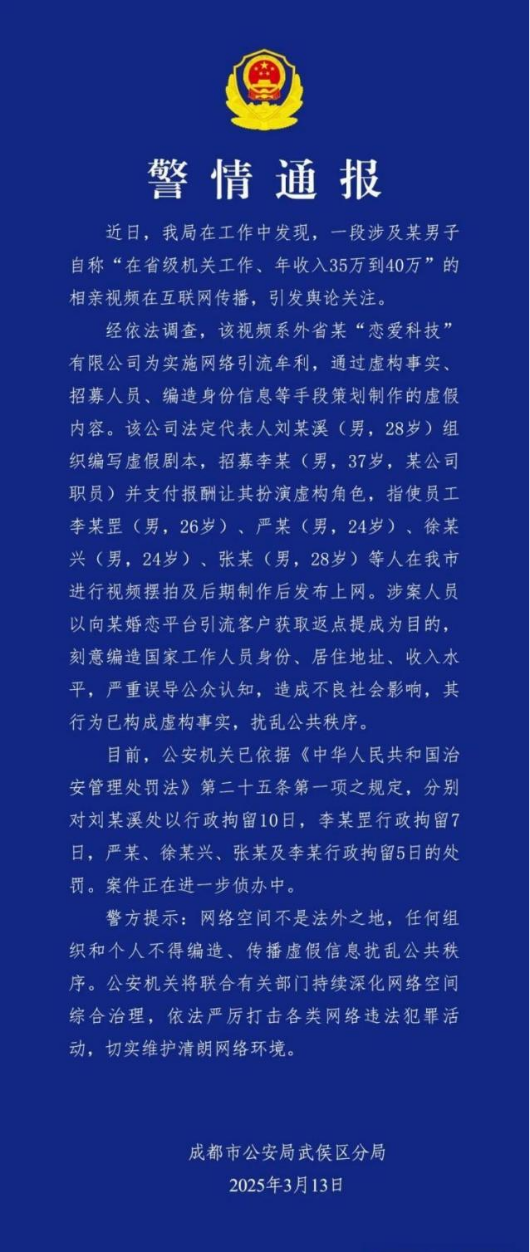 警情通报

近日，我局在工作中发现，一段涉及某男子自称“在省级机关工作、年收入35万到40万”的相亲视频在互联网传播，引发舆论关注。

经依法调查，该视频系外省某“恋爱科技”有限公司为实施网络引流牟利，通过虚构事实、招募人员、编造身份信息等手段策划制作的虚假内容。该公司法定代表人刘某溪（男，28岁）组织编写虚假剧本，招募李某（男，37岁，某公司职员）并支付报酬让其扮演虚构角色，指使员工李某罡（男，26岁）、严某（男，24岁）、徐某兴（男，24岁）、张某（男，28岁）等人在我市进行视频摆拍及后期制作后发布上网。涉案人员以向某婚恋平台引流客户获取返点提成为目的，刻意编造国家工作人员身份、居住地址、收入水平，严重误导公众认知，造成不良社会影响，其行为已构成虚构事实，扰乱公共秩序。

目前，公安机关已依据《中华人民共和国治安管理处罚法》第二十五条第一项之规定，分别对刘某溪处以行政拘留10日，李某罡行政拘留7日，严某、徐某兴、张某及李某行政拘留5日的处罚。案件正在进一步侦办中。

警方提示：网络空间不是法外之地，任何组织和个人不得编造、传播虚假信息扰乱公共秩序。公安机关将联合有关部门持续深化网络空间综合治理，依法严厉打击各类网络违法犯罪活动，切实维护清朗网络环境。

成都市公安局武侯区分局
2025年3月13日